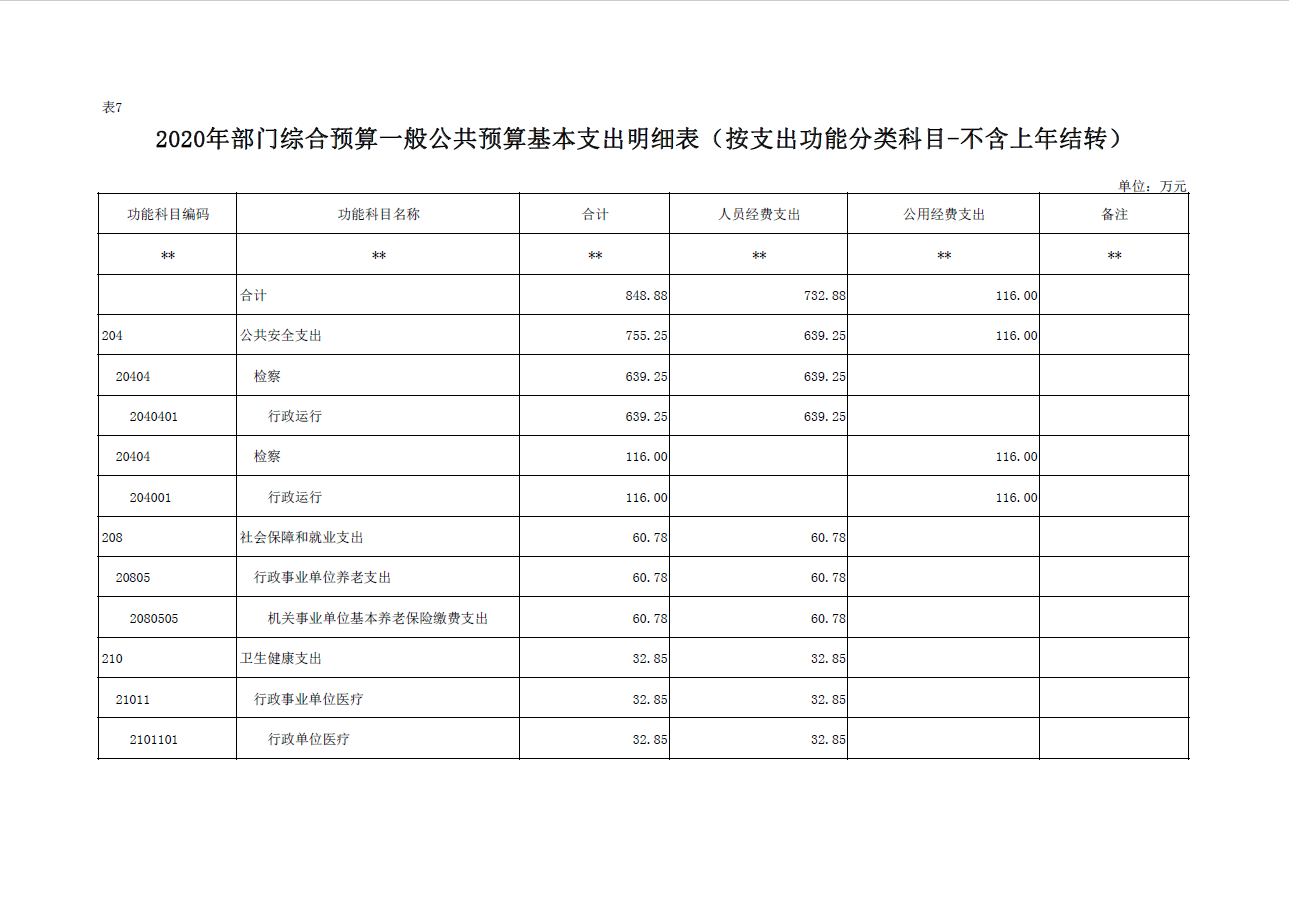 表7

2020年部门综合预算一般公共预算基本支出明细表（按支出功能分类科目-不含上年结转）

单位：万元

| 功能科目编码 | 功能科目名称 | 合计 | 人员经费支出 | 公用经费支出 | 备注 |
|---|---|---|---|---|---|
| ** | ** | ** | ** | ** | ** |
|  | 合计 | 848.88 | 732.88 | 116.00 |  |
| 204 | 公共安全支出 | 755.25 | 639.25 | 116.00 |  |
| 20404 | 检察 | 639.25 | 639.25 |  |  |
| 2040401 | 行政运行 | 639.25 | 639.25 |  |  |
| 20404 | 检察 | 116.00 |  | 116.00 |  |
| 204001 | 行政运行 | 116.00 |  | 116.00 |  |
| 208 | 社会保障和就业支出 | 60.78 | 60.78 |  |  |
| 20805 | 行政事业单位养老支出 | 60.78 | 60.78 |  |  |
| 2080505 | 机关事业单位基本养老保险缴费支出 | 60.78 | 60.78 |  |  |
| 210 | 卫生健康支出 | 32.85 | 32.85 |  |  |
| 21011 | 行政事业单位医疗 | 32.85 | 32.85 |  |  |
| 2101101 | 行政单位医疗 | 32.85 | 32.85 |  |  |